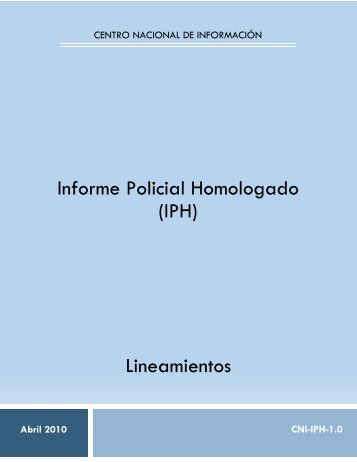 CENTRO NACIONAL DE INFORMACIÓN

Informe Policial Homologado
(IPH)

Lineamientos

Abril 2010

CNI-IPH-1.0